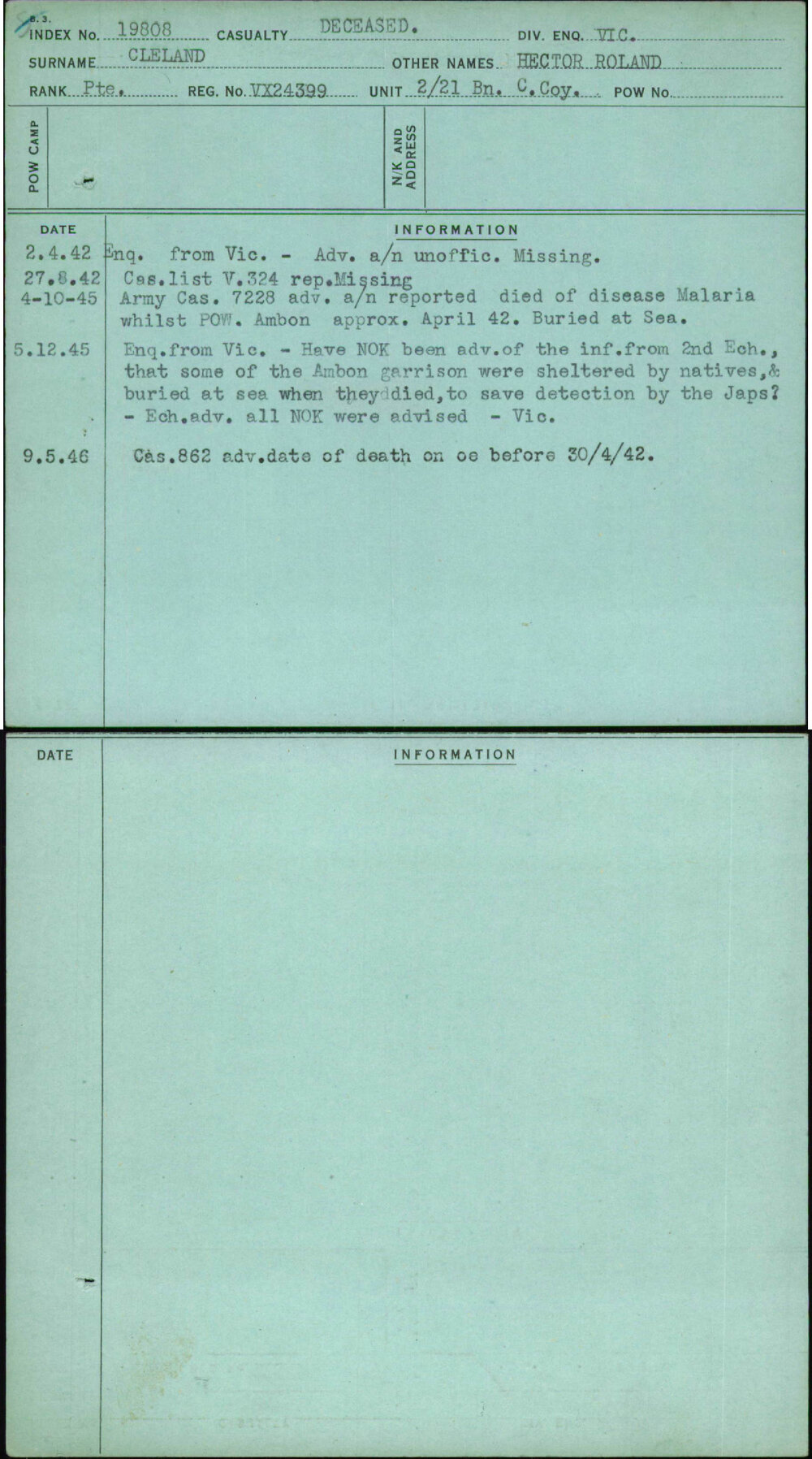 B. 3.
INDEX No. 19808 CASUALTY DECEASED. DIV. ENQ. VIC.
SURNAME CLELAND OTHER NAMES HECTOR ROLAND
RANK Pte. REG. No. VX24399 UNIT 2/21 Bn. C.Coy. POW No.

POW CAMP

N/K AND ADDRESS

DATE
INFORMATION

2.4.42 Enq. from Vic. - Adv. a/n unoffic. Missing.

27.8.42 Cas.list V.324 rep.Missing

4-10-45 Army Cas. 7228 adv. a/n reported died of disease Malaria whilst POW. Ambon approx. April 42. Buried at Sea.

5.12.45 Enq.from Vic. - Have NOK been adv.of the inf.from 2nd Ech., that some of the Ambon garrison were sheltered by natives,& buried at sea when theyddied,to save detection by the Japs? - Ech.adv. all NOK were advised - Vic.

9.5.46 Cas.862 adv.date of death on oe before 30/4/42.

DATE
INFORMATION